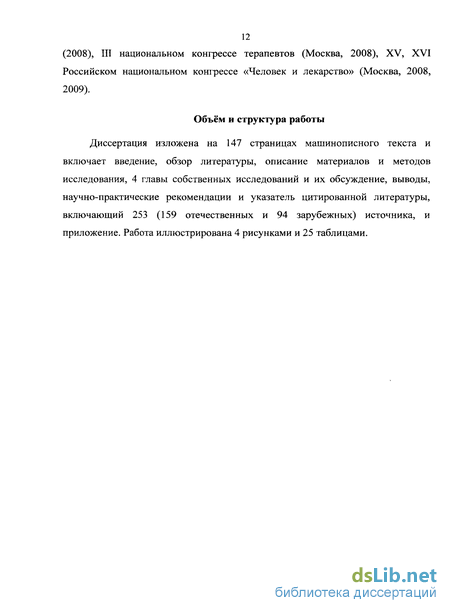 12

(2008), III национальном конгрессе терапевтов (Москва, 2008), XV, XVI Российском национальном конгрессе «Человек и лекарство» (Москва, 2008, 2009).

Объём и структура работы

Диссертация изложена на 147 страницах машинописного текста и включает введение, обзор литературы, описание материалов и методов исследования, 4 главы собственных исследований и их обсуждение, выводы, научно-практические рекомендации и указатель цитированной литературы, включающий 253 (159 отечественных и 94 зарубежных) источника, и приложение. Работа иллюстрирована 4 рисунками и 25 таблицами.

dsLib.net
библиотека диссертаций